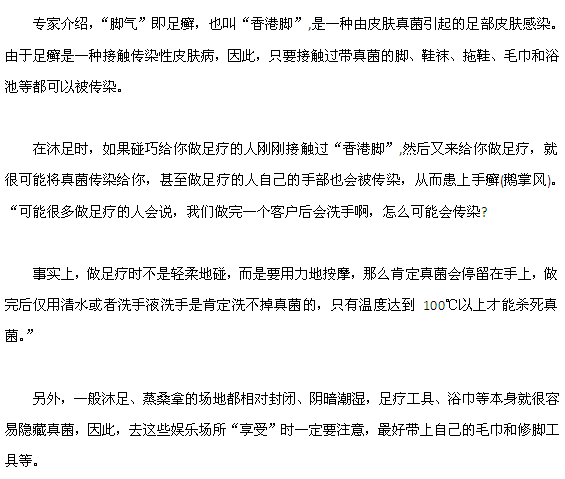 专家介绍，“脚气”即足癣，也叫“香港脚”,是一种由皮肤真菌引起的足部皮肤感染。由于足癣是一种接触传染性皮肤病，因此，只要接触过带真菌的脚、鞋袜、拖鞋、毛巾和浴池等都可以被传染。

在沐足时，如果碰巧给你做足疗的人刚刚接触过“香港脚”,然后又来给你做足疗，就很可能将真菌传染给你，甚至做足疗的人自己的手部也会被传染，从而患上手癣(鹅掌风)。“可能很多做足疗的人会说，我们做完一个客户后会洗手啊，怎么可能会传染?

事实上，做足疗时不是轻柔地碰，而是要用力地按摩，那么肯定真菌会停留在手上，做完后仅用清水或者洗手液洗手是肯定洗不掉真菌的，只有温度达到 100℃以上才能杀死真菌。”

另外，一般沐足、蒸桑拿的场地都相对封闭、阴暗潮湿，足疗工具、浴巾等本身就很容易隐藏真菌，因此，去这些娱乐场所“享受”时一定要注意，最好带上自己的毛巾和修脚工具等。